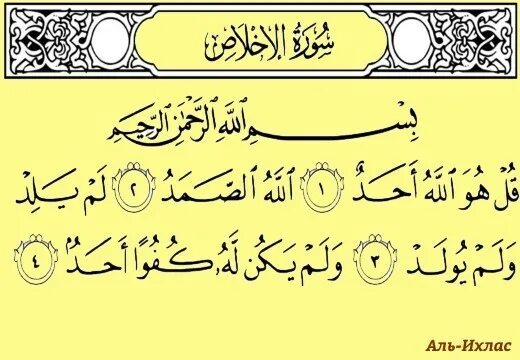 سُورَةُ الإِخْلَاصِ

بِسْمِ ٱللَّهِ ٱلرَّحْمَٰنِ ٱلرَّحِيمِ

قُلْ هُوَ ٱللَّهُ أَحَدٌ ١ ٱللَّهُ ٱلصَّمَدُ ٢ لَمْ يَلِدْ وَلَمْ يُولَدْ ٣ وَلَمْ يَكُن لَّهُۥ كُفُوًا أَحَدٌۢ ٤

Аль-Ихлас